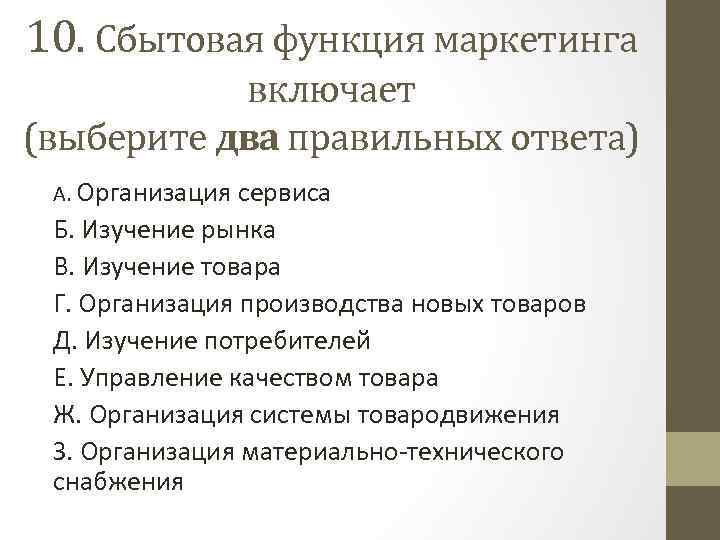 10. Сбытовая функция маркетинга включает (выберите два правильных ответа)

А. Организация сервиса
Б. Изучение рынка
В. Изучение товара
Г. Организация производства новых товаров
Д. Изучение потребителей
Е. Управление качеством товара
Ж. Организация системы товародвижения
З. Организация материально-технического снабжения